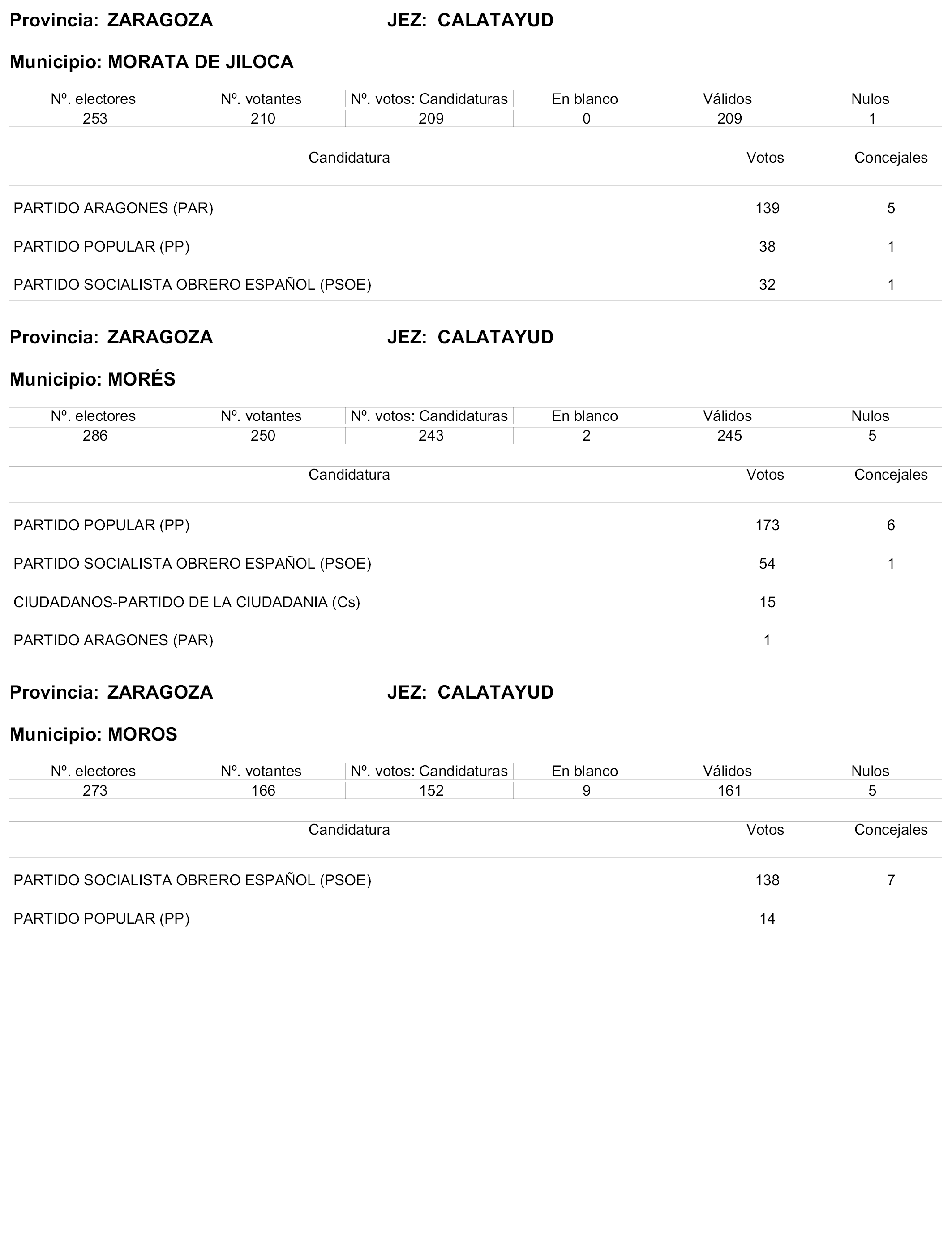 Provincia: ZARAGOZA JEZ: CALATAYUD

Municipio: MORATA DE JILOCA

| Nº. electores | Nº. votantes | Nº. votos: Candidaturas | En blanco | Válidos | Nulos |
|---|---|---|---|---|---|
| 253 | 210 | 209 | 0 | 209 | 1 |

| Candidatura | Votos | Concejales |
|---|---|---|
| PARTIDO ARAGONES (PAR) | 139 | 5 |
| PARTIDO POPULAR (PP) | 38 | 1 |
| PARTIDO SOCIALISTA OBRERO ESPAÑOL (PSOE) | 32 | 1 |

Provincia: ZARAGOZA JEZ: CALATAYUD

Municipio: MORÉS

| Nº. electores | Nº. votantes | Nº. votos: Candidaturas | En blanco | Válidos | Nulos |
|---|---|---|---|---|---|
| 286 | 250 | 243 | 2 | 245 | 5 |

| Candidatura | Votos | Concejales |
|---|---|---|
| PARTIDO POPULAR (PP) | 173 | 6 |
| PARTIDO SOCIALISTA OBRERO ESPAÑOL (PSOE) | 54 | 1 |
| CIUDADANOS-PARTIDO DE LA CIUDADANIA (Cs) | 15 | |
| PARTIDO ARAGONES (PAR) | 1 | |

Provincia: ZARAGOZA JEZ: CALATAYUD

Municipio: MOROS

| Nº. electores | Nº. votantes | Nº. votos: Candidaturas | En blanco | Válidos | Nulos |
|---|---|---|---|---|---|
| 273 | 166 | 152 | 9 | 161 | 5 |

| Candidatura | Votos | Concejales |
|---|---|---|
| PARTIDO SOCIALISTA OBRERO ESPAÑOL (PSOE) | 138 | 7 |
| PARTIDO POPULAR (PP) | 14 | |